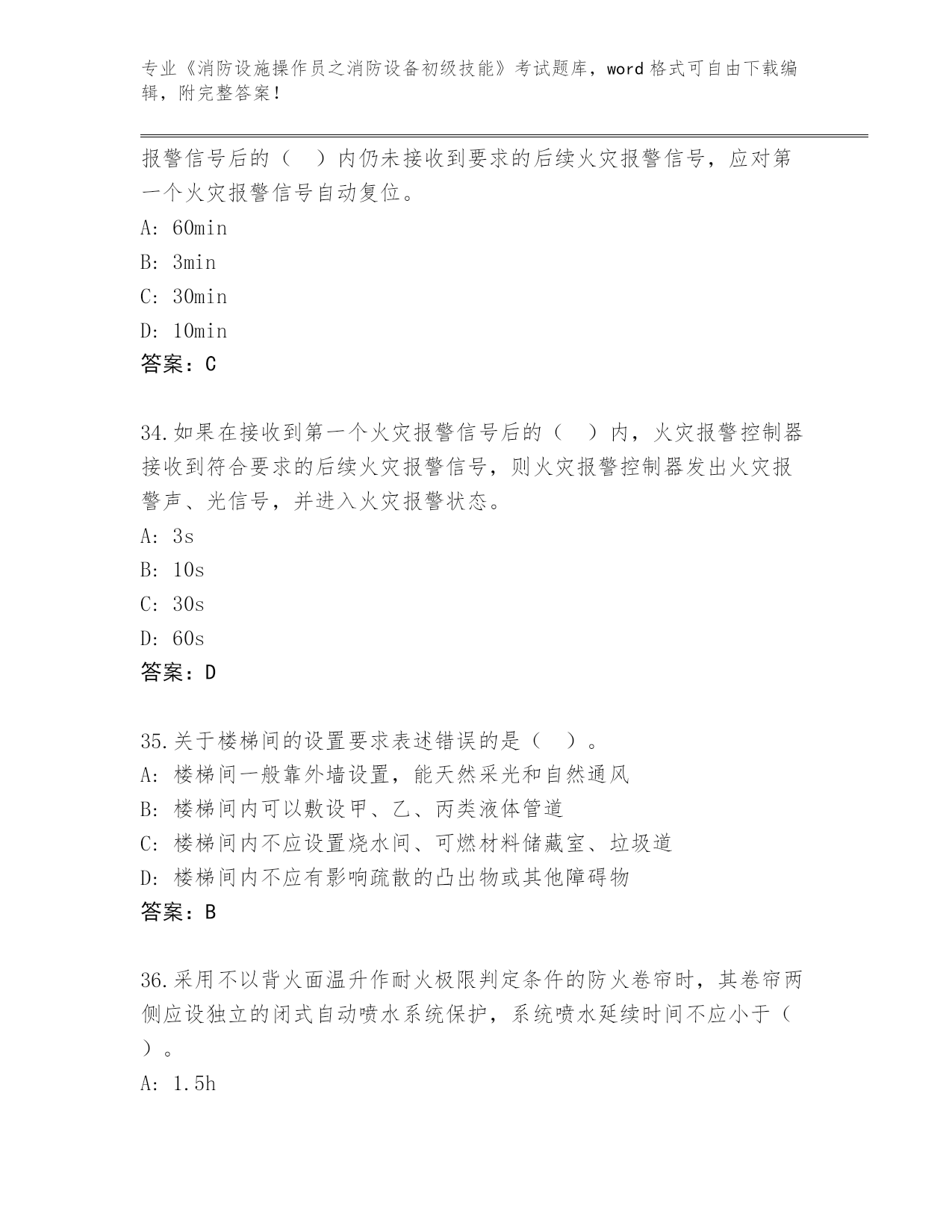 专业《消防设施操作员之消防设备初级技能》考试题库，word 格式可自由下载编辑，附完整答案！

报警信号后的（ ）内仍未接收到要求的后续火灾报警信号，应对第一个火灾报警信号自动复位。

A: 60min

B: 3min

C: 30min

D: 10min

答案：C

34.如果在接收到第一个火灾报警信号后的（ ）内，火灾报警控制器接收到符合要求的后续火灾报警信号，则火灾报警控制器发出火灾报警声、光信号，并进入火灾报警状态。

A: 3s

B: 10s

C: 30s

D: 60s

答案：D

35.关于楼梯间的设置要求表述错误的是（ ）。

A: 楼梯间一般靠外墙设置，能天然采光和自然通风

B: 楼梯间内可以敷设甲、乙、丙类液体管道

C: 楼梯间内不应设置烧水间、可燃材料储藏室、垃圾道

D: 楼梯间内不应有影响疏散的凸出物或其他障碍物

答案：B

36.采用不以背火面温升作耐火极限判定条件的防火卷帘时，其卷帘两侧应设独立的闭式自动喷水系统保护，系统喷水延续时间不应小于（ ）。

A: 1.5h